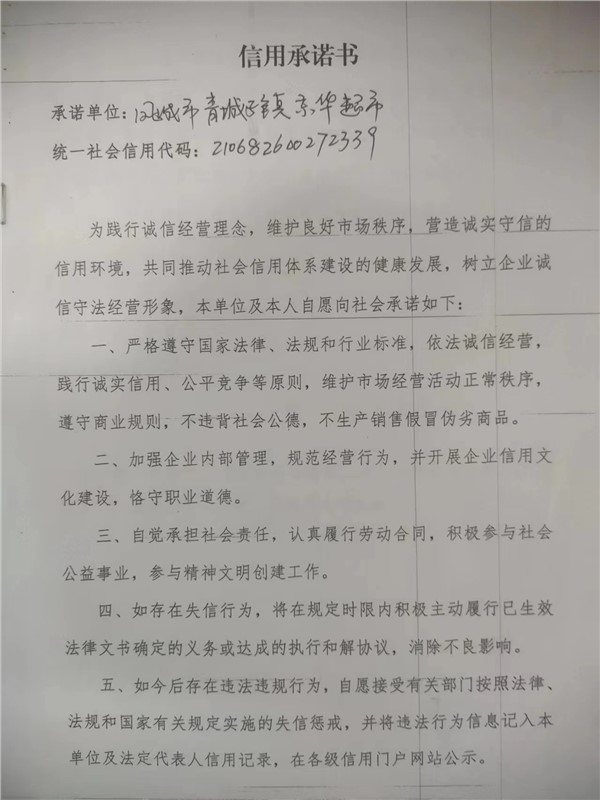 信用承诺书

承诺单位：凤城市青城子镇京华超市

统一社会信用代码：210682600272339

为践行诚信经营理念，维护良好市场秩序，营造诚实守信的信用环境，共同推动社会信用体系建设的健康发展，树立企业诚信守法经营形象，本单位及本人自愿向社会承诺如下：

一、严格遵守国家法律、法规和行业标准，依法诚信经营，践行诚实信用、公平竞争等原则，维护市场经营活动正常秩序，遵守商业规则，不违背社会公德，不生产销售假冒伪劣商品。

二、加强企业内部管理，规范经营行为，并开展企业信用文化建设，恪守职业道德。

三、自觉承担社会责任，认真履行劳动合同，积极参与社会公益事业，参与精神文明创建工作。

四、如存在失信行为，将在规定时限内积极主动履行已生效法律文书确定的义务或达成的执行和解协议，消除不良影响。

五、如今后存在违法违规行为，自愿接受有关部门按照法律、法规和国家有关规定实施的失信惩戒，并将违法行为信息记入本单位及法定代表人信用记录，在各级信用门户网站公示。